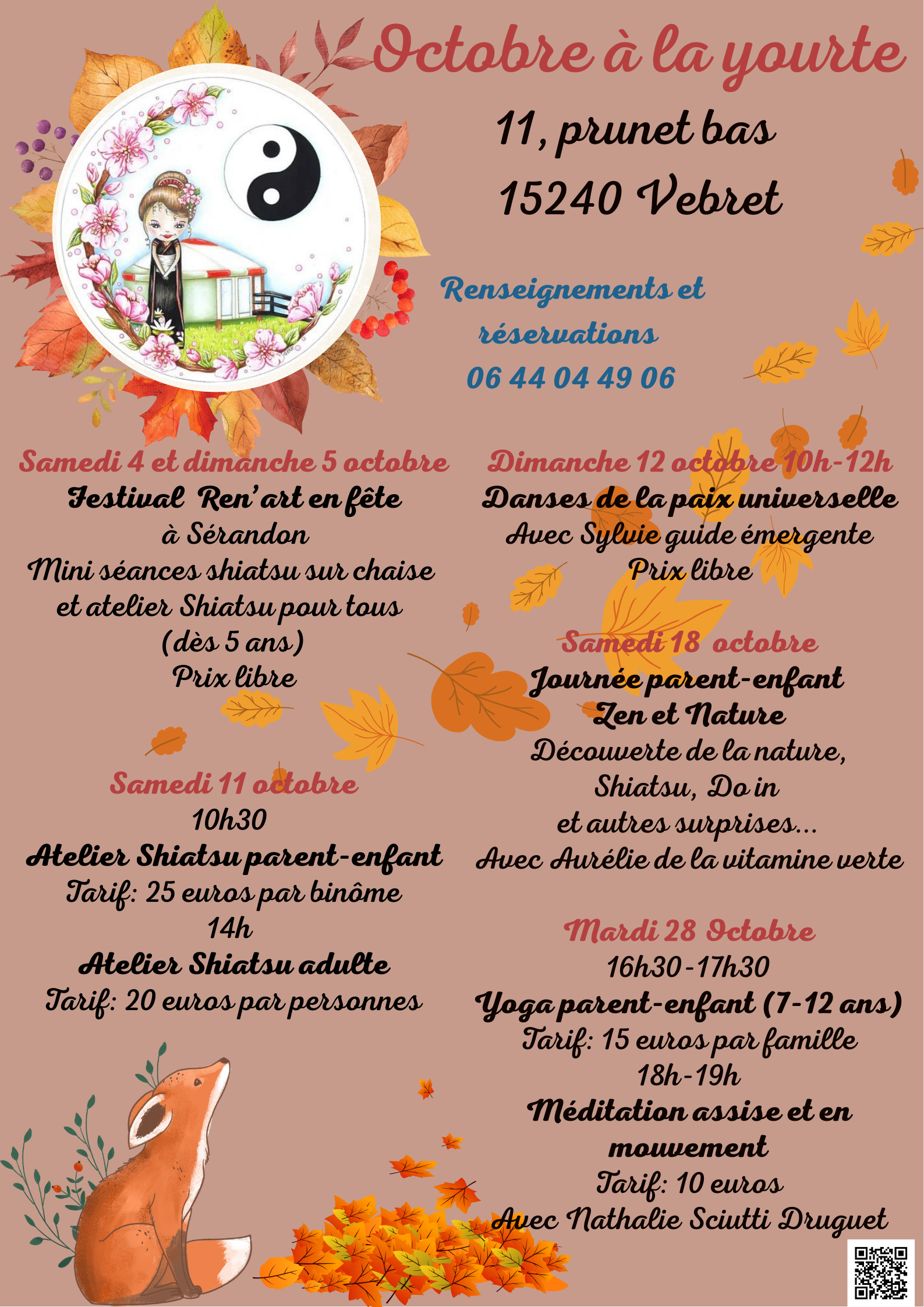 Octobre à la yourte

11, prunet bas
15240 Vebret

Renseignements et réservations
06 44 04 49 06

Samedi 4 et dimanche 5 octobre
Festival Ren'art en fête
à Sérandon
Mini séances shiatsu sur chaise
et atelier Shiatsu pour tous
(dès 5 ans)
Prix libre

Samedi 11 octobre
10h30
Atelier Shiatsu parent-enfant
Tarif: 25 euros par binôme
14h
Atelier Shiatsu adulte
Tarif: 20 euros par personnes

Dimanche 12 octobre 10h-12h
Danses de la paix universelle
Avec Sylvie guide émergente
Prix libre

Samedi 18 octobre
Journée parent-enfant
Zen et Nature
Découverte de la nature,
Shiatsu, Do in
et autres surprises...
Avec Aurélie de la vitamine verte

Mardi 28 Octobre
16h30-17h30
Yoga parent-enfant (7-12 ans)
Tarif: 15 euros par famille
18h-19h
Méditation assise et en mouvement
Tarif: 10 euros
Avec Nathalie Sciutti Druguet